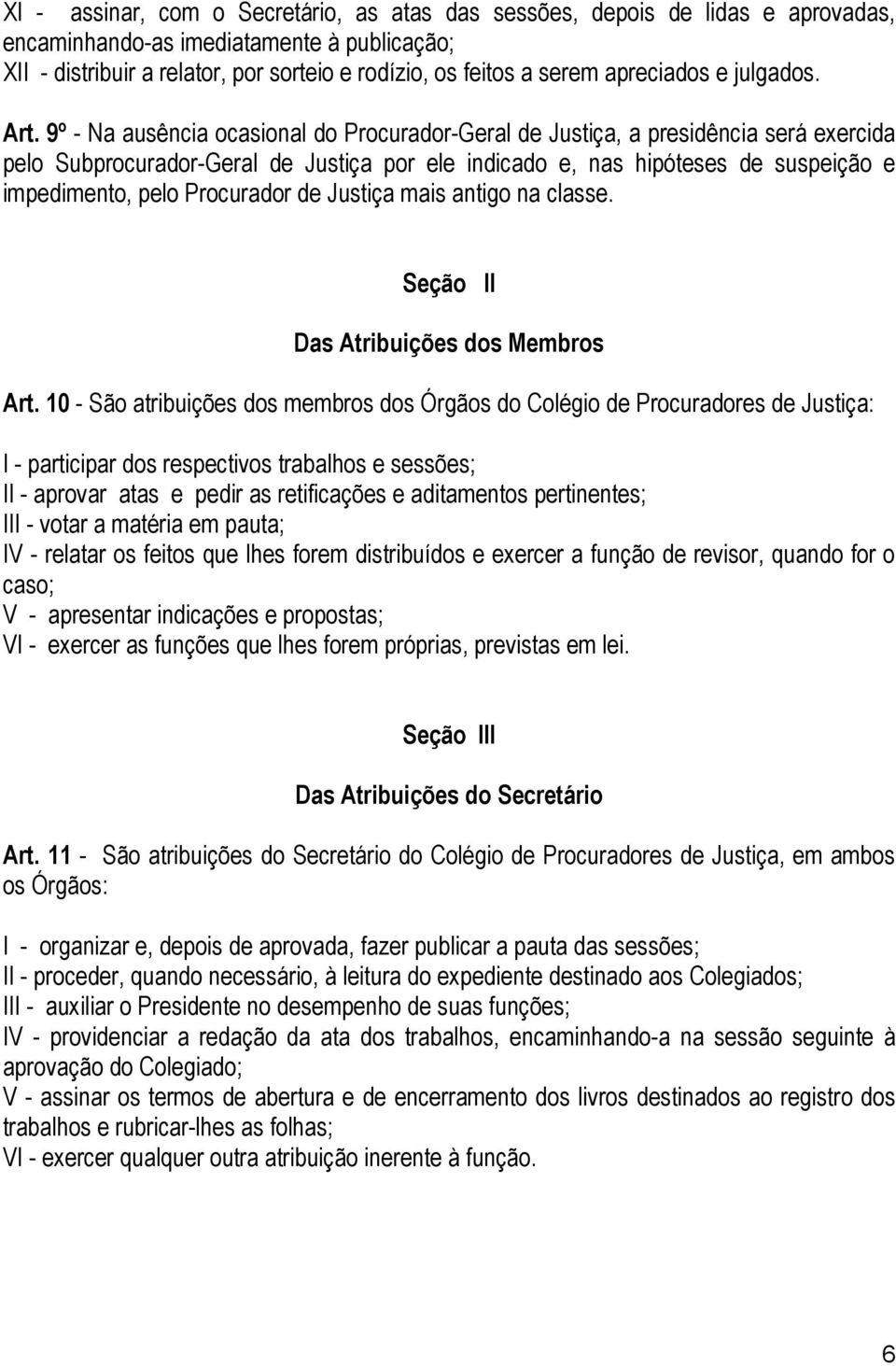 XI - assinar, com o Secretário, as atas das sessões, depois de lidas e aprovadas, encaminhando-as imediatamente à publicação;
XII - distribuir a relator, por sorteio e rodízio, os feitos a serem apreciados e julgados.

Art. 9º - Na ausência ocasional do Procurador-Geral de Justiça, a presidência será exercida pelo Subprocurador-Geral de Justiça por ele indicado e, nas hipóteses de suspeição e impedimento, pelo Procurador de Justiça mais antigo na classe.

Seção II

Das Atribuições dos Membros

Art. 10 - São atribuições dos membros dos Órgãos do Colégio de Procuradores de Justiça:

I - participar dos respectivos trabalhos e sessões;
II - aprovar atas e pedir as retificações e aditamentos pertinentes;
III - votar a matéria em pauta;
IV - relatar os feitos que lhes forem distribuídos e exercer a função de revisor, quando for o caso;
V - apresentar indicações e propostas;
VI - exercer as funções que lhes forem próprias, previstas em lei.

Seção III

Das Atribuições do Secretário

Art. 11 - São atribuições do Secretário do Colégio de Procuradores de Justiça, em ambos os Órgãos:

I - organizar e, depois de aprovada, fazer publicar a pauta das sessões;
II - proceder, quando necessário, à leitura do expediente destinado aos Colegiados;
III - auxiliar o Presidente no desempenho de suas funções;
IV - providenciar a redação da ata dos trabalhos, encaminhando-a na sessão seguinte à aprovação do Colegiado;
V - assinar os termos de abertura e de encerramento dos livros destinados ao registro dos trabalhos e rubricar-lhes as folhas;
VI - exercer qualquer outra atribuição inerente à função.

6